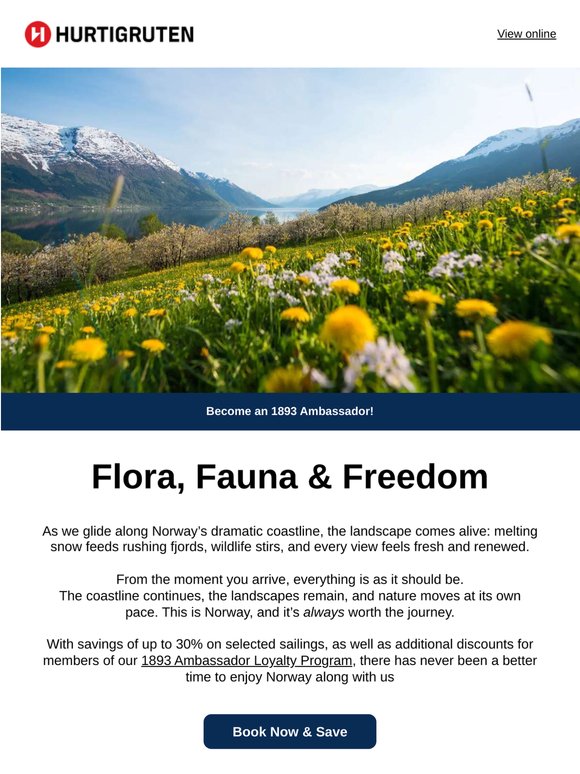 HURTIGRUTEN

View online

Become an 1893 Ambassador!

Flora, Fauna & Freedom

As we glide along Norway's dramatic coastline, the landscape comes alive: melting snow feeds rushing fjords, wildlife stirs, and every view feels fresh and renewed.

From the moment you arrive, everything is as it should be.
The coastline continues, the landscapes remain, and nature moves at its own pace. This is Norway, and it's always worth the journey.

With savings of up to 30% on selected sailings, as well as additional discounts for members of our 1893 Ambassador Loyalty Program, there has never been a better time to enjoy Norway along with us

Book Now & Save